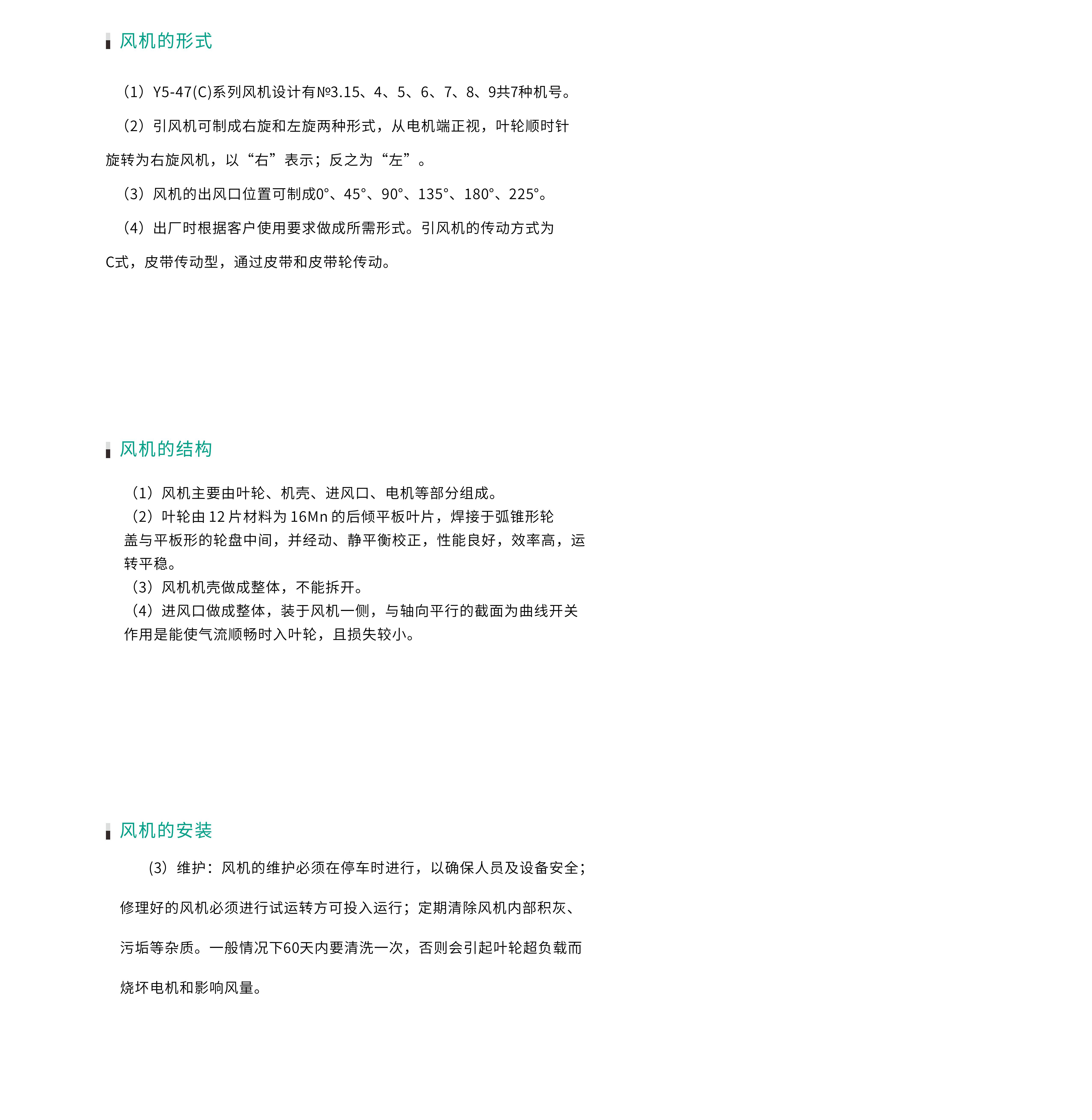 风机的形式

（1）Y5-47(C)系列风机设计有№3.15、4、5、6、7、8、9共7种机号。

（2）引风机可制成右旋和左旋两种形式，从电机端正视，叶轮顺时针旋转为右旋风机，以“右”表示；反之为“左”。

（3）风机的出风口位置可制成0°、45°、90°、135°、180°、225°。

（4）出厂时根据客户使用要求做成所需形式。引风机的传动方式为C式，皮带传动型，通过皮带和皮带轮传动。

风机的结构

（1）风机主要由叶轮、机壳、进风口、电机等部分组成。
（2）叶轮由 12 片材料为 16Mn 的后倾平板叶片，焊接于弧锥形轮盖与平板形的轮盘中间，并经动、静平衡校正，性能良好，效率高，运转平稳。
（3）风机机壳做成整体，不能拆开。
（4）进风口做成整体，装于风机一侧，与轴向平行的截面为曲线开关作用是能使气流顺畅时入叶轮，且损失较小。

风机的安装

(3）维护：风机的维护必须在停车时进行，以确保人员及设备安全；修理好的风机必须进行试运转方可投入运行；定期清除风机内部积灰、污垢等杂质。一般情况下60天内要清洗一次，否则会引起叶轮超负载而烧坏电机和影响风量。